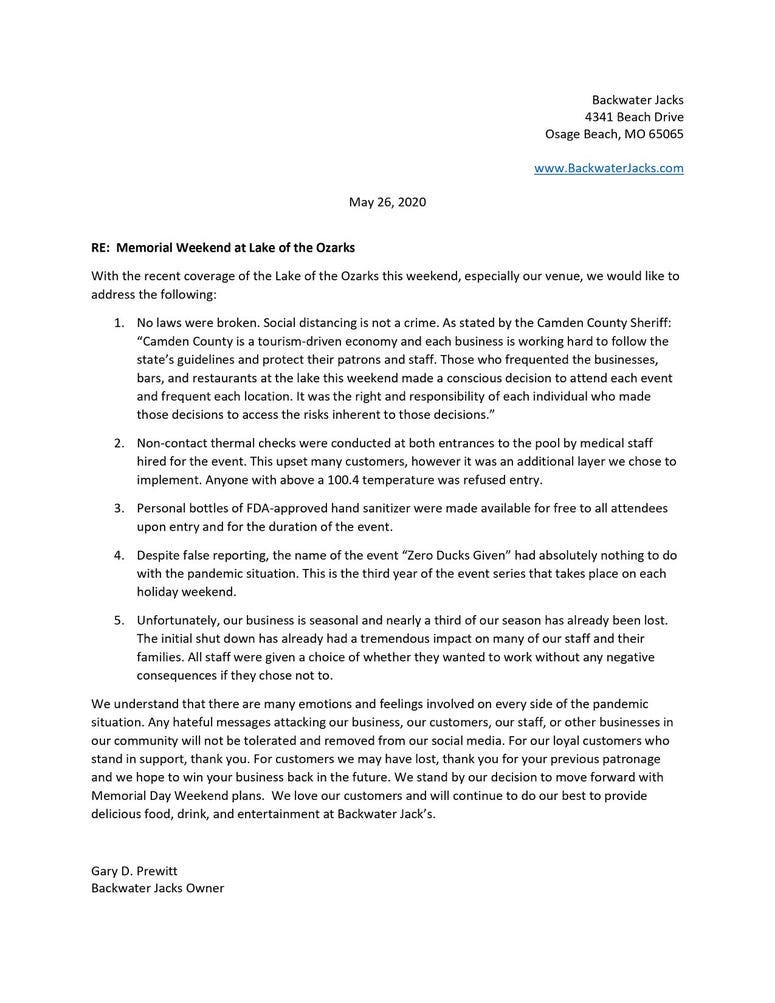 Backwater Jacks
4341 Beach Drive
Osage Beach, MO 65065

www.BackwaterJacks.com

May 26, 2020

RE: Memorial Weekend at Lake of the Ozarks

With the recent coverage of the Lake of the Ozarks this weekend, especially our venue, we would like to address the following:

1. No laws were broken. Social distancing is not a crime. As stated by the Camden County Sheriff: "Camden County is a tourism-driven economy and each business is working hard to follow the state's guidelines and protect their patrons and staff. Those who frequented the businesses, bars, and restaurants at the lake this weekend made a conscious decision to attend each event and frequent each location. It was the right and responsibility of each individual who made those decisions to access the risks inherent to those decisions."

2. Non-contact thermal checks were conducted at both entrances to the pool by medical staff hired for the event. This upset many customers, however it was an additional layer we chose to implement. Anyone with above a 100.4 temperature was refused entry.

3. Personal bottles of FDA-approved hand sanitizer were made available for free to all attendees upon entry and for the duration of the event.

4. Despite false reporting, the name of the event "Zero Ducks Given" had absolutely nothing to do with the pandemic situation. This is the third year of the event series that takes place on each holiday weekend.

5. Unfortunately, our business is seasonal and nearly a third of our season has already been lost. The initial shut down has already had a tremendous impact on many of our staff and their families. All staff were given a choice of whether they wanted to work without any negative consequences if they chose not to.

We understand that there are many emotions and feelings involved on every side of the pandemic situation. Any hateful messages attacking our business, our customers, our staff, or other businesses in our community will not be tolerated and removed from our social media. For our loyal customers who stand in support, thank you. For customers we may have lost, thank you for your previous patronage and we hope to win your business back in the future. We stand by our decision to move forward with Memorial Day Weekend plans. We love our customers and will continue to do our best to provide delicious food, drink, and entertainment at Backwater Jack's.

Gary D. Prewitt
Backwater Jacks Owner